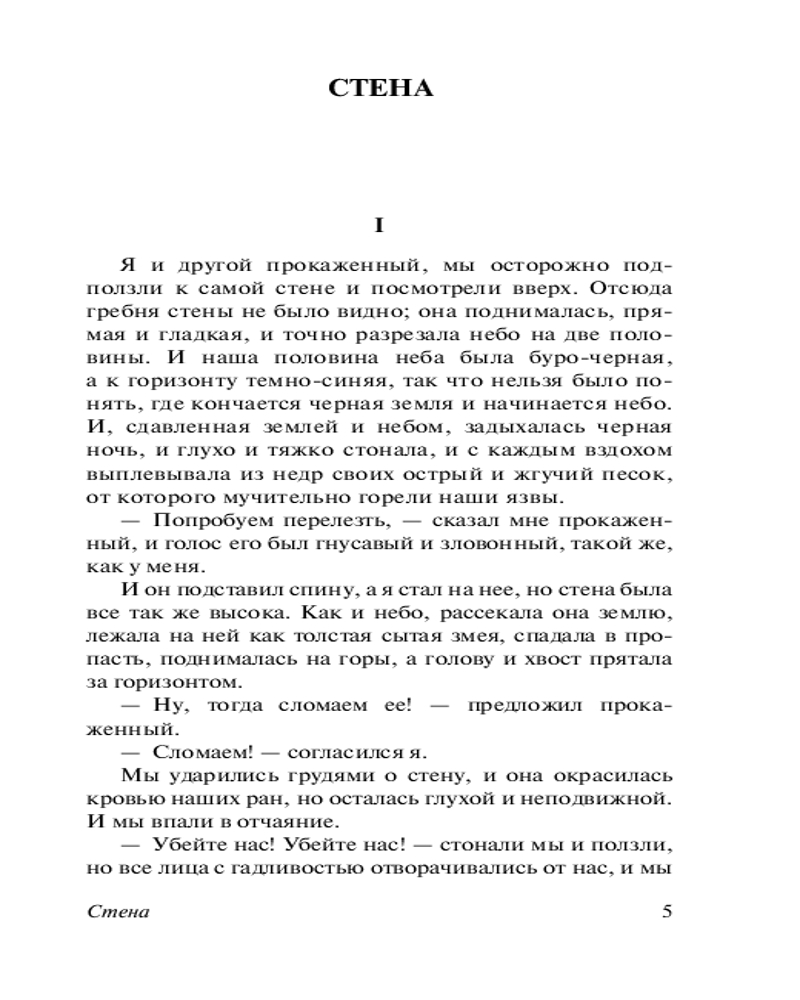 СТЕНА

I

Я и другой прокаженный, мы осторожно подползли к самой стене и посмотрели вверх. Отсюда гребня стены не было видно; она поднималась, прямая и гладкая, и точно разрезала небо на две половины. И наша половина неба была буро-черная, а к горизонту темно-синяя, так что нельзя было понять, где кончается черная земля и начинается небо. И, сдавленная землей и небом, задыхалась черная ночь, и глухо и тяжко стонала, и с каждым вздохом выплевывала из недр своих острый и жгучий песок, от которого мучительно горели наши язвы.

— Попробуем перелезть, — сказал мне прокаженный, и голос его был гнусавый и зловонный, такой же, как у меня.

И он подставил спину, а я стал на нее, но стена была все так же высока. Как и небо, рассекала она землю, лежала на ней как толстая сытая змея, спадала в пропасть, поднималась на горы, а голову и хвост прятала за горизонтом.

— Ну, тогда сломаем ее! — предложил прокаженный.

— Сломаем! — согласился я.

Мы ударились грудями о стену, и она окрасилась кровью наших ран, но осталась глухой и неподвижной. И мы впали в отчаяние.

— Убейте нас! Убейте нас! — стонали мы и ползли, но все лица с гадливостью отворачивались от нас, и мы

Стена 5